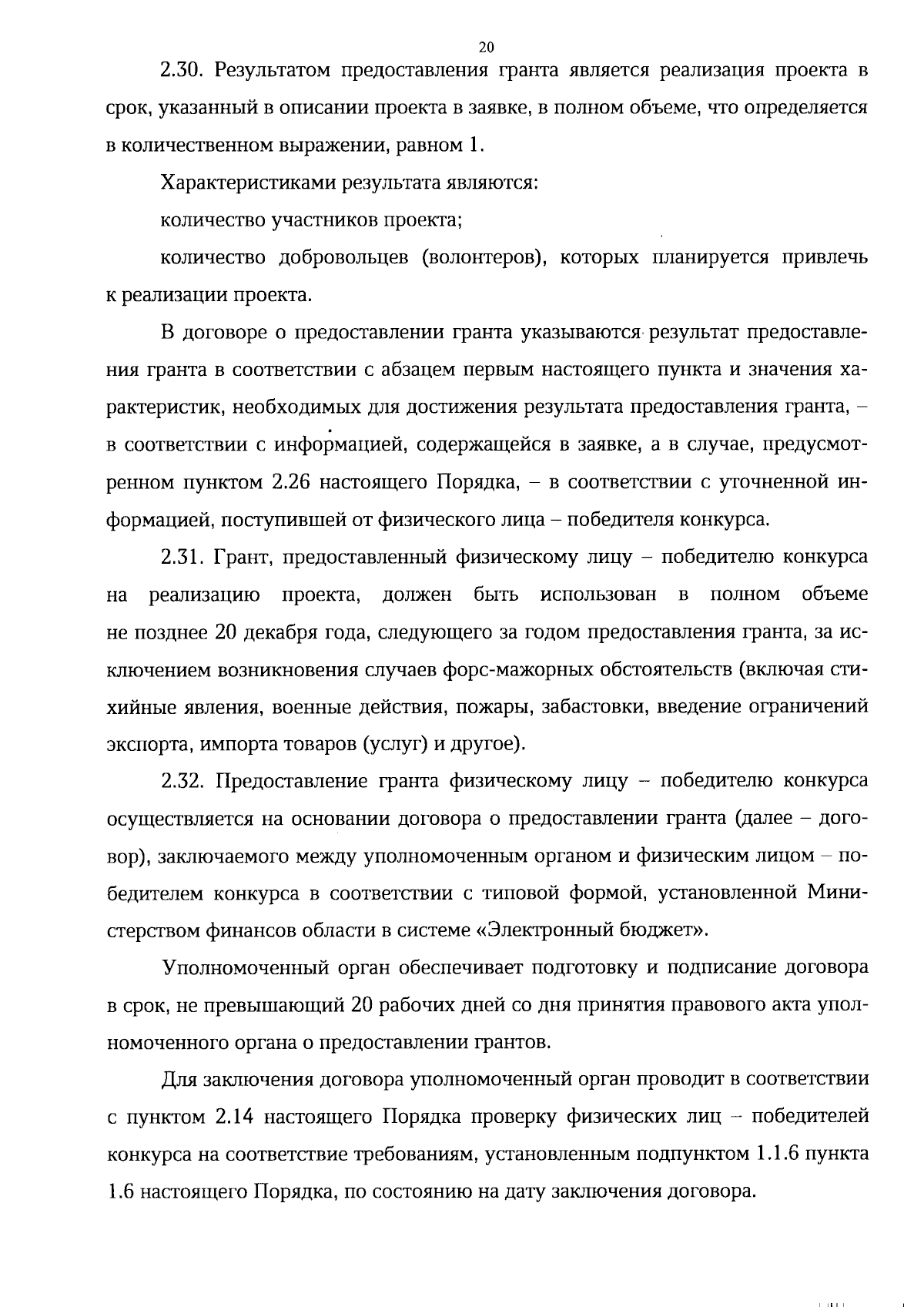 20

2.30. Результатом предоставления гранта является реализация проекта в срок, указанный в описании проекта в заявке, в полном объеме, что определяется в количественном выражении, равном 1.

Характеристиками результата являются:

количество участников проекта;

количество добровольцев (волонтеров), которых планируется привлечь к реализации проекта.

В договоре о предоставлении гранта указываются результат предоставления гранта в соответствии с абзацем первым настоящего пункта и значения характеристик, необходимых для достижения результата предоставления гранта, – в соответствии с информацией, содержащейся в заявке, а в случае, предусмотренном пунктом 2.26 настоящего Порядка, – в соответствии с уточненной информацией, поступившей от физического лица – победителя конкурса.

2.31. Грант, предоставленный физическому лицу – победителю конкурса на реализацию проекта, должен быть использован в полном объеме не позднее 20 декабря года, следующего за годом предоставления гранта, за исключением возникновения случаев форс-мажорных обстоятельств (включая стихийные явления, военные действия, пожары, забастовки, введение ограничений экспорта, импорта товаров (услуг) и другое).

2.32. Предоставление гранта физическому лицу – победителю конкурса осуществляется на основании договора о предоставлении гранта (далее – договор), заключаемого между уполномоченным органом и физическим лицом – победителем конкурса в соответствии с типовой формой, установленной Министерством финансов области в системе «Электронный бюджет».

Уполномоченный орган обеспечивает подготовку и подписание договора в срок, не превышающий 20 рабочих дней со дня принятия правового акта уполномоченного органа о предоставлении грантов.

Для заключения договора уполномоченный орган проводит в соответствии с пунктом 2.14 настоящего Порядка проверку физических лиц – победителей конкурса на соответствие требованиям, установленным подпунктом 1.1.6 пункта 1.6 настоящего Порядка, по состоянию на дату заключения договора.